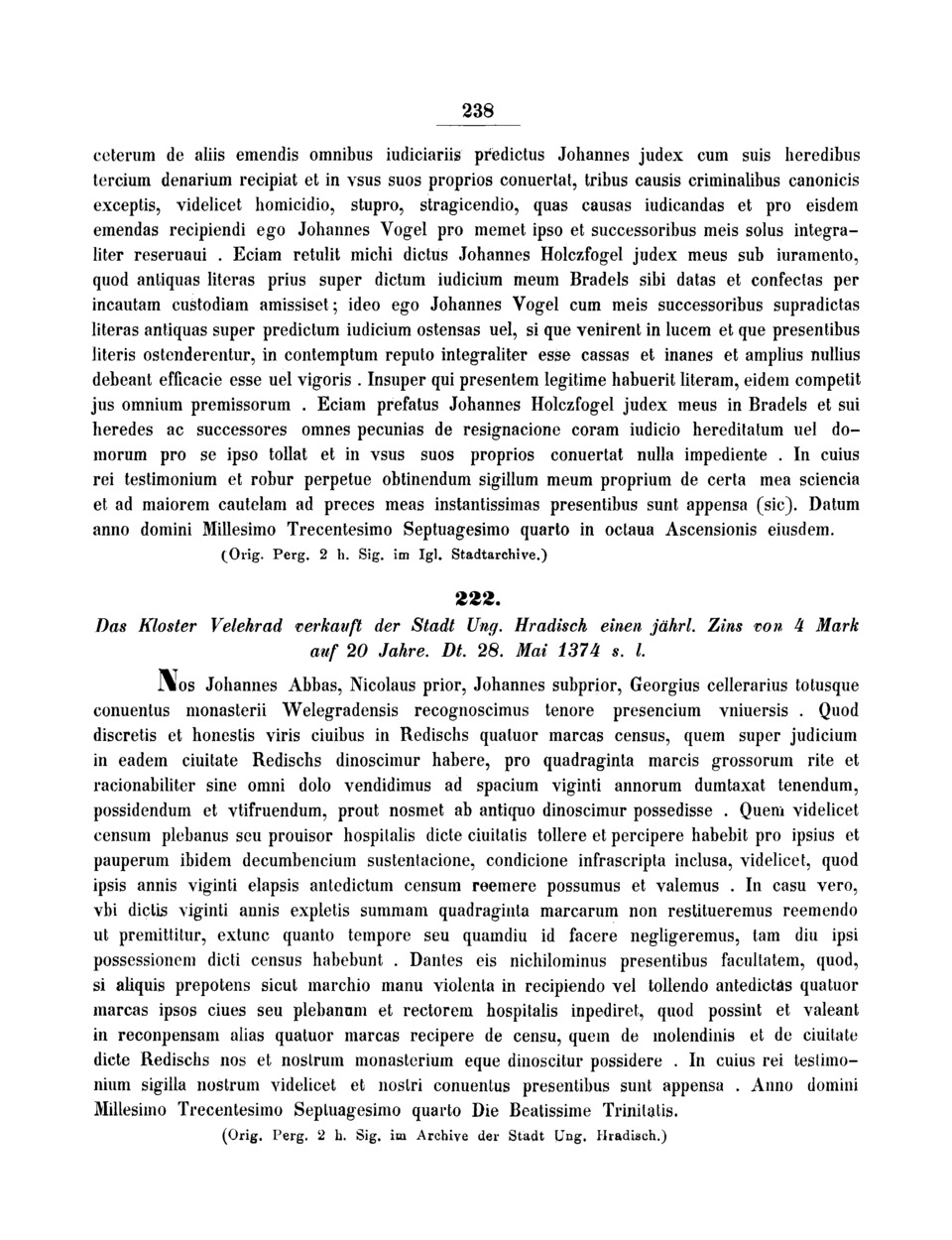 238

ceterum de aliis emendis omnibus iudiciariis predictus Johannes judex cum suis heredibus tercium denarium recipiat et in vsus suos proprios conuertat, tribus causis criminalibus canonicis exceptis, videlicet homicidio, stupro, stragicendio, quas causas iudicandas et pro eisdem emendas recipiendi ego Johannes Vogel pro memet ipso et successoribus meis solus integraliter reseruaui . Eciam retulit michi dictus Johannes Holczfogel judex meus sub iuramento, quod antiquas literas prius super dictum iudicium meum Bradels sibi datas et confectas per incautam custodiam amissiset; ideo ego Johannes Vogel cum meis successoribus supradictas literas antiquas super predictum iudicium ostensas uel, si que venirent in lucem et que presentibus literis ostenderentur, in contemptum reputo integraliter esse cassas et inanes et amplius nullius debeant efficacie esse uel vigoris . Insuper qui presentem legitime habuerit literam, eidem competit jus omnium premissorum . Eciam prefatus Johannes Holczfogel judex meus in Bradels et sui heredes ac successores omnes pecunias de resignacione coram iudicio hereditatum uel domorum pro se ipso tollat et in vsus suos proprios conuertat nulla impediente . In cuius rei testimonium et robur perpetue obtinendum sigillum meum proprium de certa mea sciencia et ad maiorem cautelam ad preces meas instantissimas presentibus sunt appensa (sic). Datum anno domini Millesimo Trecentesimo Septuagesimo quarto in octaua Ascensionis eiusdem.

(Orig. Perg. 2 h. Sig. im Igl. Stadtarchive.)

222.

Das Kloster Velehrad verkauft der Stadt Ung. Hradisch einen jährl. Zins von 4 Mark auf 20 Jahre. Dt. 28. Mai 1374 s. l.

Nos Johannes Abbas, Nicolaus prior, Johannes subprior, Georgius cellerarius totusque conuentus monasterii Welegradensis recognoscimus tenore presencium vniuersis . Quod discretis et honestis viris ciuibus in Redischs quatuor marcas census, quem super judicium in eadem ciuitate Redischs dinoscimur habere, pro quadraginta marcis grossorum rite et racionabiliter sine omni dolo vendidimus ad spacium viginti annorum dumtaxat tenendum, possidendum et vtifruendum, prout nosmet ab antiquo dinoscimur possedisse . Quem videlicet censum plebanus seu prouisor hospitalis dicte ciuitatis tollere et percipere habebit pro ipsius et pauperum ibidem decumbencium sustentacione, condicione infrascripta inclusa, videlicet, quod ipsis annis viginti elapsis antedictum censum reemere possumus et valemus . In casu vero, vbi dictis viginti annis expletis summam quadraginta marcarum non restitueremus reemendo ut premittitur, extunc quanto tempore seu quamdiu id facere negligeremus, tam diu ipsi possessionem dicti census habebunt . Dantes eis nichilominus presentibus facultatem, quod, si aliquis prepotens sicut marchio manu violenta in recipiendo vel tollendo antedictas quatuor marcas ipsos ciues seu plebanum et rectorem hospitalis inpediret, quod possint et valeant in reconpensam alias quatuor marcas recipere de censu, quem de molendinis et de ciuitate dicte Redischs nos et nostrum monasterium eque dinoscitur possidere . In cuius rei testimonium sigilla nostrum videlicet et nostri conuentus presentibus sunt appensa . Anno domini Millesimo Trecentesimo Septuagesimo quarto Die Beatissime Trinitatis.

(Orig. Perg. 2 h. Sig. im Archive der Stadt Ung. Hradisch.)